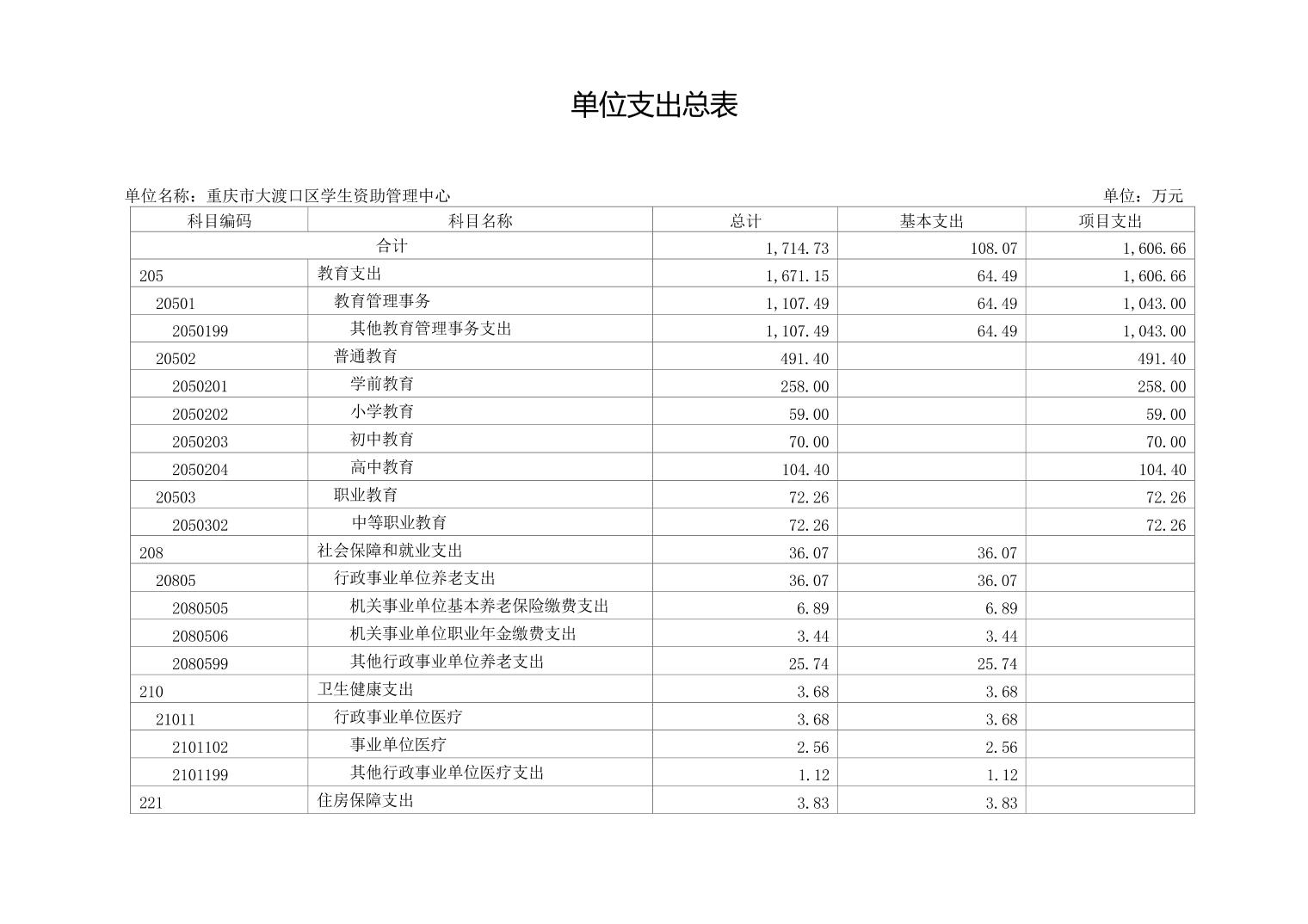 单位支出总表

单位名称：重庆市大渡口区学生资助管理中心

单位：万元

| 科目编码 | 科目名称 | 总计 | 基本支出 | 项目支出 |
|---|---|---|---|---|
| 合计 | | 1,714.73 | 108.07 | 1,606.66 |
| 205 | 教育支出 | 1,671.15 | 64.49 | 1,606.66 |
| 20501 | 教育管理事务 | 1,107.49 | 64.49 | 1,043.00 |
| 2050199 | 其他教育管理事务支出 | 1,107.49 | 64.49 | 1,043.00 |
| 20502 | 普通教育 | 491.40 | | 491.40 |
| 2050201 | 学前教育 | 258.00 | | 258.00 |
| 2050202 | 小学教育 | 59.00 | | 59.00 |
| 2050203 | 初中教育 | 70.00 | | 70.00 |
| 2050204 | 高中教育 | 104.40 | | 104.40 |
| 20503 | 职业教育 | 72.26 | | 72.26 |
| 2050302 | 中等职业教育 | 72.26 | | 72.26 |
| 208 | 社会保障和就业支出 | 36.07 | 36.07 | |
| 20805 | 行政事业单位养老支出 | 36.07 | 36.07 | |
| 2080505 | 机关事业单位基本养老保险缴费支出 | 6.89 | 6.89 | |
| 2080506 | 机关事业单位职业年金缴费支出 | 3.44 | 3.44 | |
| 2080599 | 其他行政事业单位养老支出 | 25.74 | 25.74 | |
| 210 | 卫生健康支出 | 3.68 | 3.68 | |
| 21011 | 行政事业单位医疗 | 3.68 | 3.68 | |
| 2101102 | 事业单位医疗 | 2.56 | 2.56 | |
| 2101199 | 其他行政事业单位医疗支出 | 1.12 | 1.12 | |
| 221 | 住房保障支出 | 3.83 | 3.83 | |